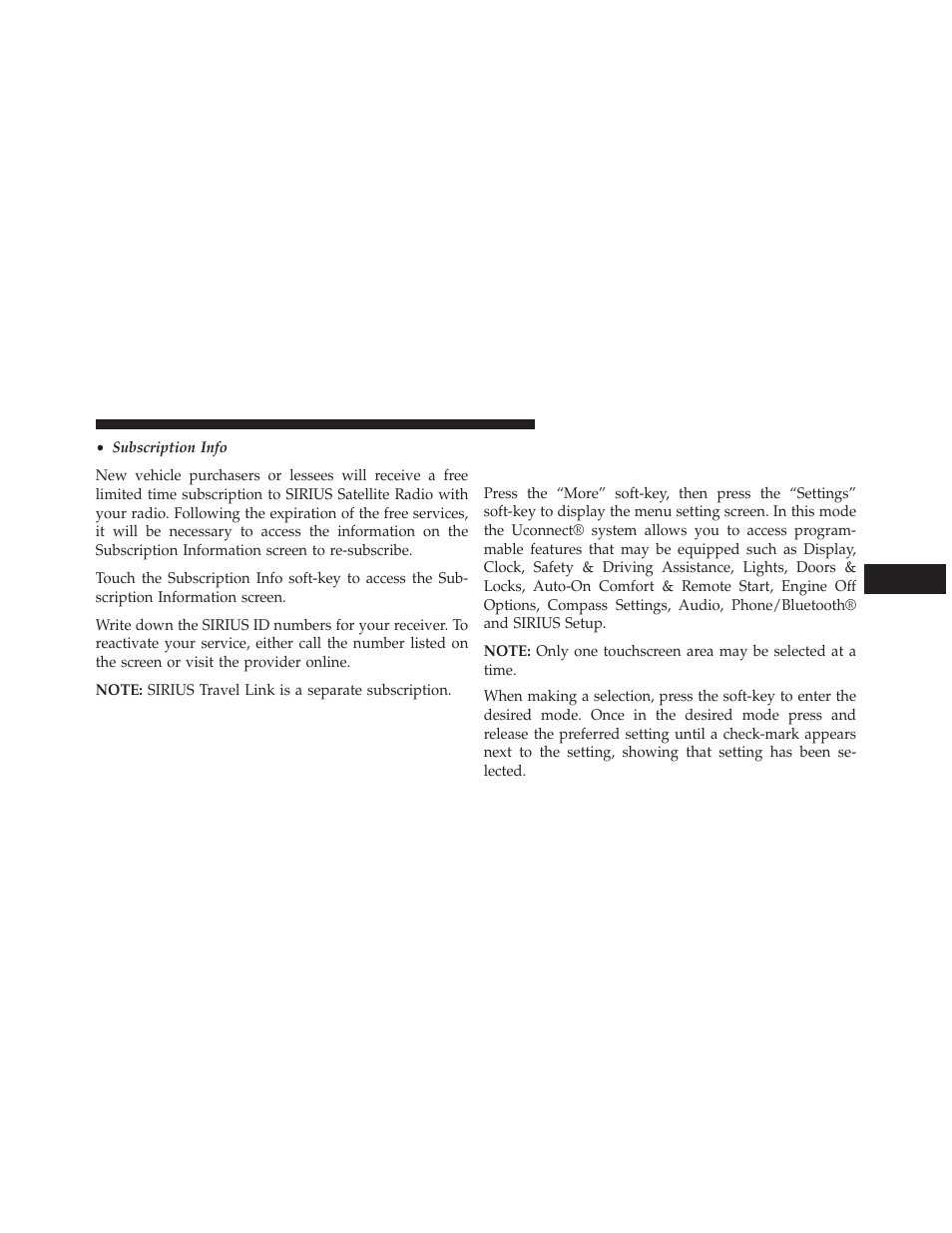 • Subscription Info

New vehicle purchasers or lessees will receive a free limited time subscription to SIRIUS Satellite Radio with your radio. Following the expiration of the free services, it will be necessary to access the information on the Subscription Information screen to re-subscribe.

Touch the Subscription Info soft-key to access the Subscription Information screen.

Write down the SIRIUS ID numbers for your receiver. To reactivate your service, either call the number listed on the screen or visit the provider online.

NOTE: SIRIUS Travel Link is a separate subscription.

Press the “More” soft-key, then press the “Settings” soft-key to display the menu setting screen. In this mode the Uconnect® system allows you to access programmable features that may be equipped such as Display, Clock, Safety & Driving Assistance, Lights, Doors & Locks, Auto-On Comfort & Remote Start, Engine Off Options, Compass Settings, Audio, Phone/Bluetooth® and SIRIUS Setup.

NOTE: Only one touchscreen area may be selected at a time.

When making a selection, press the soft-key to enter the desired mode. Once in the desired mode press and release the preferred setting until a check-mark appears next to the setting, showing that setting has been selected.